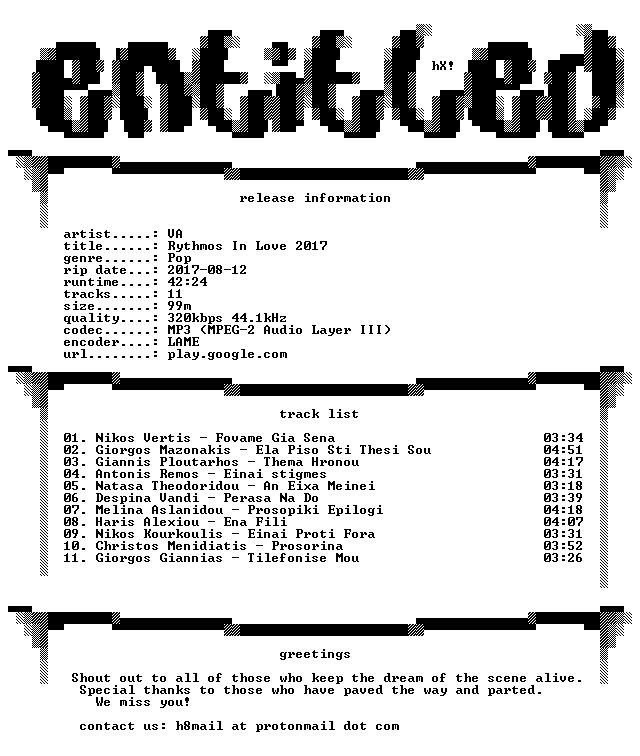 entitled

hX!

release information

artist.....: VA
title......: Rythmos In Love 2017
genre......: Pop
rip date...: 2017-08-12
runtime....: 42:24
tracks.....: 11
size.......: 99m
quality....: 320kbps 44.1kHz
codec......: MP3 (MPEG-2 Audio Layer III)
encoder....: LAME
url........: play.google.com

track list

01. Nikos Vertis - Fovame Gia Sena 03:34
02. Giorgos Mazonakis - Ela Piso Sti Thesi Sou 04:51
03. Giannis Ploutarhos - Thema Hronou 04:17
04. Antonis Remos - Einai stigmes 03:31
05. Natasa Theodoridou - An Eixa Meinei 03:18
06. Despina Vandi - Perasa Na Do 03:39
07. Melina Aslanidou - Prosopiki Epilogi 04:18
08. Haris Alexiou - Ena Fili 04:07
09. Nikos Kourkoulis - Einai Proti Fora 03:31
10. Christos Menidiatis - Prosorina 03:52
11. Giorgos Giannias - Tilefonise Mou 03:26

greetings

Shout out to all of those who keep the dream of the scene alive.
Special thanks to those who have paved the way and parted.
We miss you!

contact us: h8mail at protonmail dot com